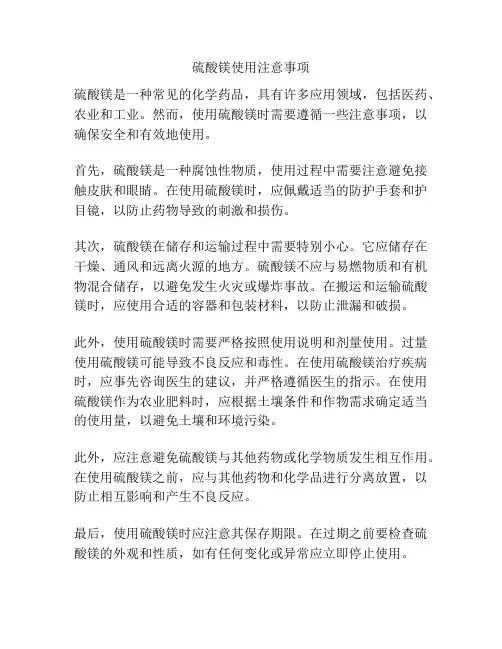 硫酸镁使用注意事项

硫酸镁是一种常见的化学药品，具有许多应用领域，包括医药、农业和工业。然而，使用硫酸镁时需要遵循一些注意事项，以确保安全和有效地使用。

首先，硫酸镁是一种腐蚀性物质，使用过程中需要注意避免接触皮肤和眼睛。在使用硫酸镁时，应佩戴适当的防护手套和护目镜，以防止药物导致的刺激和损伤。

其次，硫酸镁在储存和运输过程中需要特别小心。它应储存在干燥、通风和远离火源的地方。硫酸镁不应与易燃物质和有机物混合储存，以避免发生火灾或爆炸事故。在搬运和运输硫酸镁时，应使用合适的容器和包装材料，以防止泄漏和破损。

此外，使用硫酸镁时需要严格按照使用说明和剂量使用。过量使用硫酸镁可能导致不良反应和毒性。在使用硫酸镁治疗疾病时，应事先咨询医生的建议，并严格遵循医生的指示。在使用硫酸镁作为农业肥料时，应根据土壤条件和作物需求确定适当的使用量，以避免土壤和环境污染。

此外，应注意避免硫酸镁与其他药物或化学物质发生相互作用。在使用硫酸镁之前，应与其他药物和化学品进行分离放置，以防止相互影响和产生不良反应。

最后，使用硫酸镁时应注意其保存期限。在过期之前要检查硫酸镁的外观和性质，如有任何变化或异常应立即停止使用。